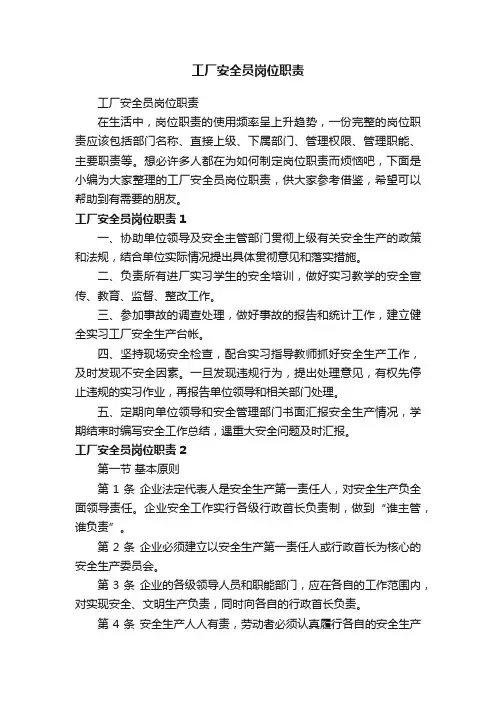 工厂安全员岗位职责

工厂安全员岗位职责

在生活中，岗位职责的使用频率呈上升趋势，一份完整的岗位职责应该包括部门名称、直接上级、下属部门、管理权限、管理职能、主要职责等。想必许多人都在为如何制定岗位职责而烦恼吧，下面是小编为大家整理的工厂安全员岗位职责，供大家参考借鉴，希望可以帮助到有需要的朋友。

工厂安全员岗位职责 1

一、协助单位领导及安全主管部门贯彻上级有关安全生产的政策和法规，结合单位实际情况提出具体贯彻意见和落实措施。

二、负责所有进厂实习学生的安全培训，做好实习教学的安全宣传、教育、监督、整改工作。

三、参加事故的调查处理，做好事故的报告和统计工作，建立健全实习工厂安全生产台帐。

四、坚持现场安全检查，配合实习指导教师抓好安全生产工作，及时发现不安全因素。一旦发现违规行为，提出处理意见，有权先停止违规的实习作业，再报告单位领导和相关部门处理。

五、定期向单位领导和安全管理部门书面汇报安全生产情况，学期结束时编写安全工作总结，遇重大安全问题及时汇报。

工厂安全员岗位职责 2

第一节 基本原则

第 1 条 企业法定代表人是安全生产第一责任人，对安全生产负全面领导责任。企业安全工作实行各级行政首长负责制，做到“谁主管，谁负责”。

第 2 条 企业必须建立以安全生产第一责任人或行政首长为核心的安全生产委员会。

第 3 条 企业的各级领导人员和职能部门，应在各自的工作范围内，对实现安全、文明生产负责，同时向各自的行政首长负责。

第 4 条 安全生产人人有责，劳动者必须认真履行各自的安全生产